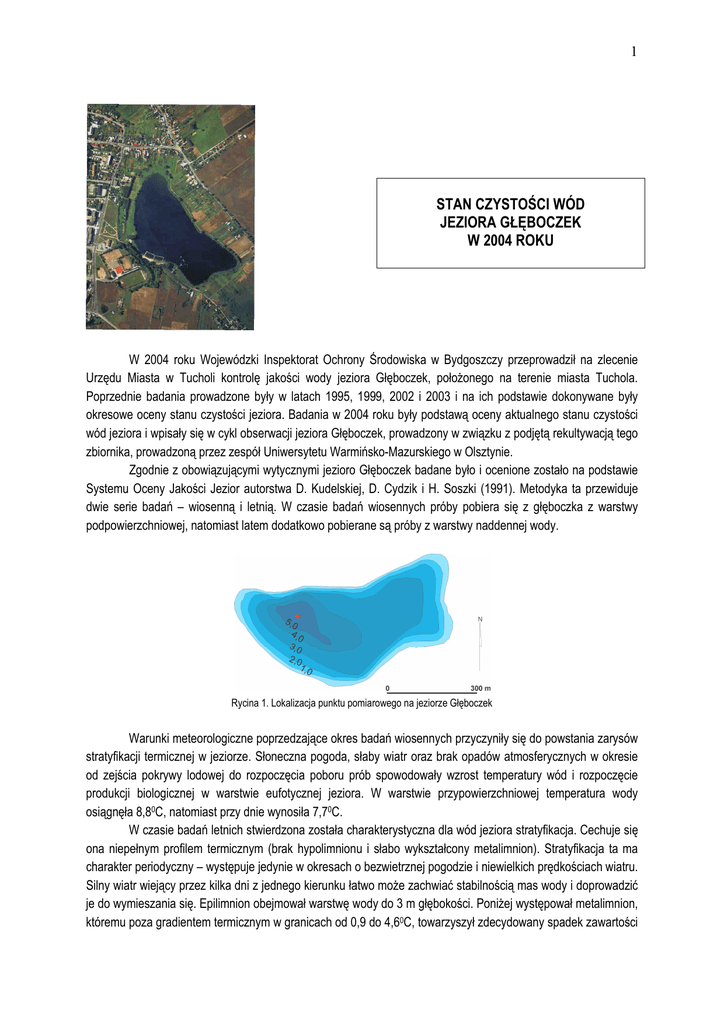 1

STAN CZYSTOŚCI WÓD
JEZIORA GŁĘBOCZEK
W 2004 ROKU

W 2004 roku Wojewódzki Inspektorat Ochrony Środowiska w Bydgoszczy przeprowadził na zlecenie Urzędu Miasta w Tucholi kontrolę jakości wody jeziora Głęboczek, położonego na terenie miasta Tuchola. Poprzednie badania prowadzone były w latach 1995, 1999, 2002 i 2003 i na ich podstawie dokonywane były okresowe oceny stanu czystości jeziora. Badania w 2004 roku były podstawą oceny aktualnego stanu czystości wód jeziora i wpisały się w cykl obserwacji jeziora Głęboczek, prowadzony w związku z podjętą rekultywacją tego zbiornika, prowadzoną przez zespół Uniwersytetu Warmińsko-Mazurskiego w Olsztynie.

Zgodnie z obowiązującymi wytycznymi jezioro Głęboczek badane było i ocenione zostało na podstawie Systemu Oceny Jakości Jezior autorstwa D. Kudelskiej, D. Cydzik i H. Soszki (1991). Metodyka ta przewiduje dwie serie badań – wiosenną i letnią. W czasie badań wiosennych próby pobiera się z głęboczka z warstwy podpowierzchniowej, natomiast latem dodatkowo pobierane są próby z warstwy naddennej wody.

5,0
4,0
3,0
2,0
1,0
N
0
300 m

Rycina 1. Lokalizacja punktu pomiarowego na jeziorze Głęboczek

Warunki meteorologiczne poprzedzające okres badań wiosennych przyczyniły się do powstania zarysów stratyfikacji termicznej w jeziorze. Słoneczna pogoda, słaby wiatr oraz brak opadów atmosferycznych w okresie od zejścia pokrywy lodowej do rozpoczęcia poboru prób spowodowały wzrost temperatury wód i rozpoczęcie produkcji biologicznej w warstwie eufotycznej jeziora. W warstwie przypowierzchniowej temperatura wody osiągnęła 8,8$^0$C, natomiast przy dnie wynosiła 7,7$^0$C.

W czasie badań letnich stwierdzona została charakterystyczna dla wód jeziora stratyfikacja. Cechuje się ona niepełnym profilem termicznym (brak hypolimnionu i słabo wykształcony metalimnion). Stratyfikacja ta ma charakter periodyczny – występuje jedynie w okresach o bezwietrznej pogodzie i niewielkich prędkościach wiatru. Silny wiatr wiejący przez kilka dni z jednego kierunku łatwo może zachwiać stabilnością mas wody i doprowadzić je do wymieszania się. Epilimnion obejmował warstwę wody do 3 m głębokości. Poniżej występował metalimnion, któremu poza gradientem termicznym w granicach od 0,9 do 4,6$^0$C, towarzyszył zdecydowany spadek zawartości